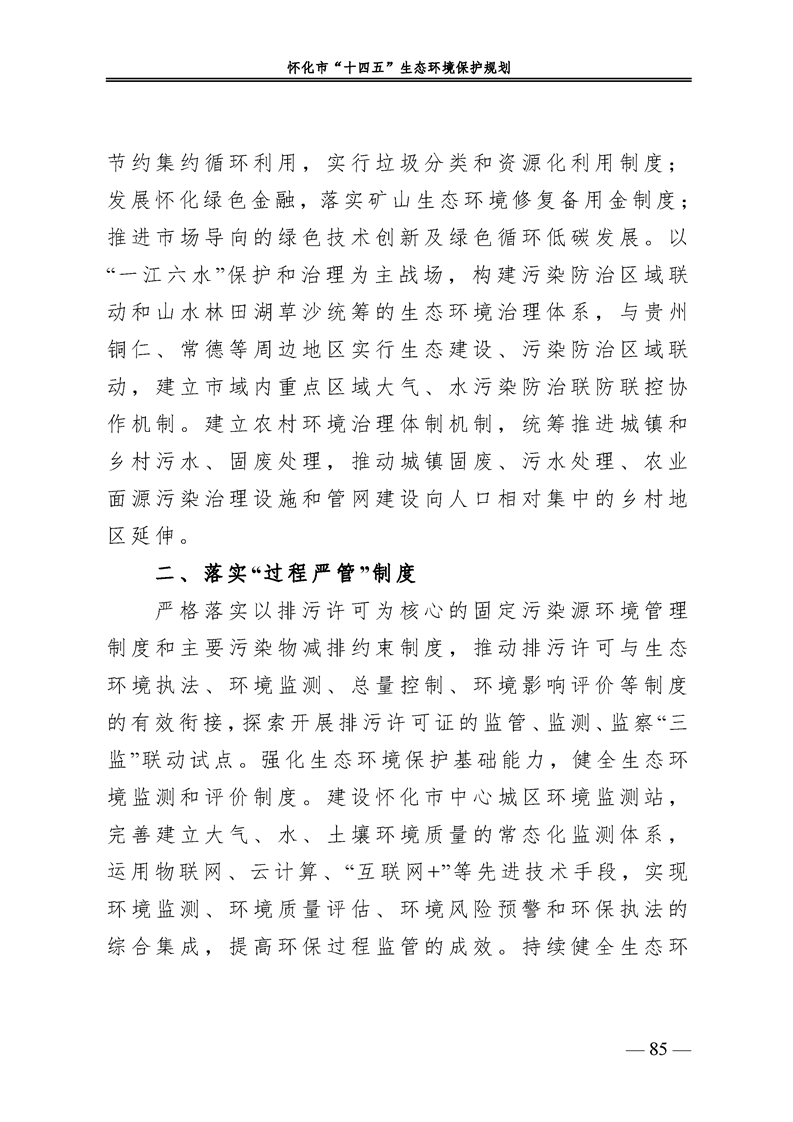 怀化市“十四五”生态环境保护规划

节约集约循环利用，实行垃圾分类和资源化利用制度；发展怀化绿色金融，落实矿山生态环境修复备用金制度；推进市场导向的绿色技术创新及绿色循环低碳发展。以“一江六水”保护和治理为主战场，构建污染防治区域联动和山水林田湖草沙统筹的生态环境治理体系，与贵州铜仁、常德等周边地区实行生态建设、污染防治区域联动，建立市域内重点区域大气、水污染防治联防联控协作机制。建立农村环境治理体制机制，统筹推进城镇和乡村污水、固废处理，推动城镇固废、污水处理、农业面源污染治理设施和管网建设向人口相对集中的乡村地区延伸。

二、落实“过程严管”制度

严格落实以排污许可为核心的固定污染源环境管理制度和主要污染物减排约束制度，推动排污许可与生态环境执法、环境监测、总量控制、环境影响评价等制度的有效衔接，探索开展排污许可证的监管、监测、监察“三监”联动试点。强化生态环境保护基础能力，健全生态环境监测和评价制度。建设怀化市中心城区环境监测站，完善建立大气、水、土壤环境质量的常态化监测体系，运用物联网、云计算、“互联网+”等先进技术手段，实现环境监测、环境质量评估、环境风险预警和环保执法的综合集成，提高环保过程监管的成效。持续健全生态环

— 85 —